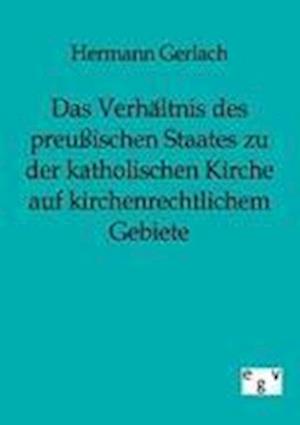 Hermann Gerlach

Das Verhältnis des preußischen Staates zu der katholischen Kirche auf kirchenrechtlichem Gebiete

e g v